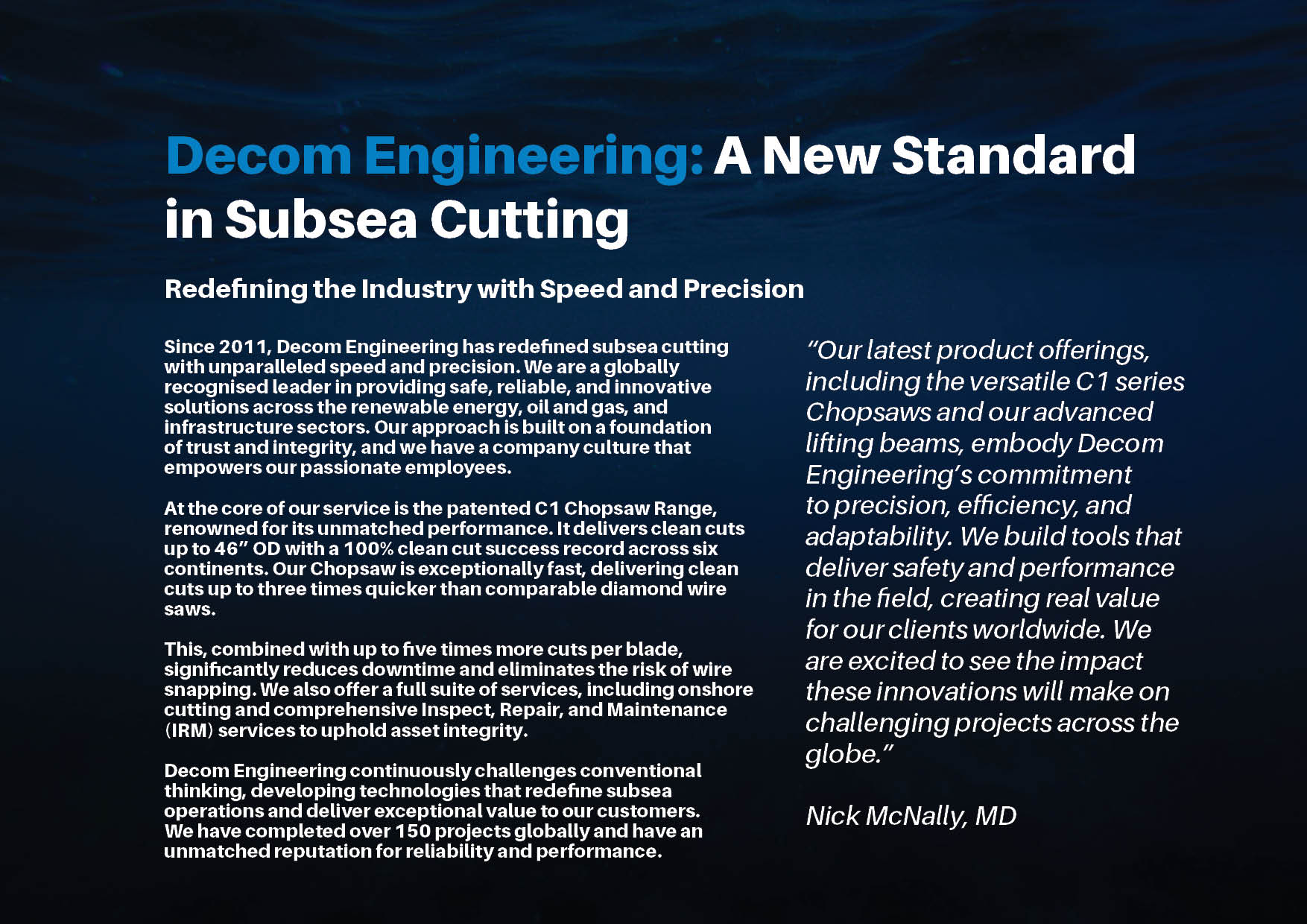 Decom Engineering: A New Standard in Subsea Cutting

Redefining the Industry with Speed and Precision

Since 2011, Decom Engineering has redefined subsea cutting with unparalleled speed and precision. We are a globally recognised leader in providing safe, reliable, and innovative solutions across the renewable energy, oil and gas, and infrastructure sectors. Our approach is built on a foundation of trust and integrity, and we have a company culture that empowers our passionate employees.

At the core of our service is the patented C1 Chopsaw Range, renowned for its unmatched performance. It delivers clean cuts up to 46” OD with a 100% clean cut success record across six continents. Our Chopsaw is exceptionally fast, delivering clean cuts up to three times quicker than comparable diamond wire saws.

This, combined with up to five times more cuts per blade, significantly reduces downtime and eliminates the risk of wire snapping. We also offer a full suite of services, including onshore cutting and comprehensive Inspect, Repair, and Maintenance (IRM) services to uphold asset integrity.

Decom Engineering continuously challenges conventional thinking, developing technologies that redefine subsea operations and deliver exceptional value to our customers. We have completed over 150 projects globally and have an unmatched reputation for reliability and performance.

“Our latest product offerings, including the versatile C1 series Chopsaws and our advanced lifting beams, embody Decom Engineering’s commitment to precision, efficiency, and adaptability. We build tools that deliver safety and performance in the field, creating real value for our clients worldwide. We are excited to see the impact these innovations will make on challenging projects across the globe.”

Nick McNally, MD